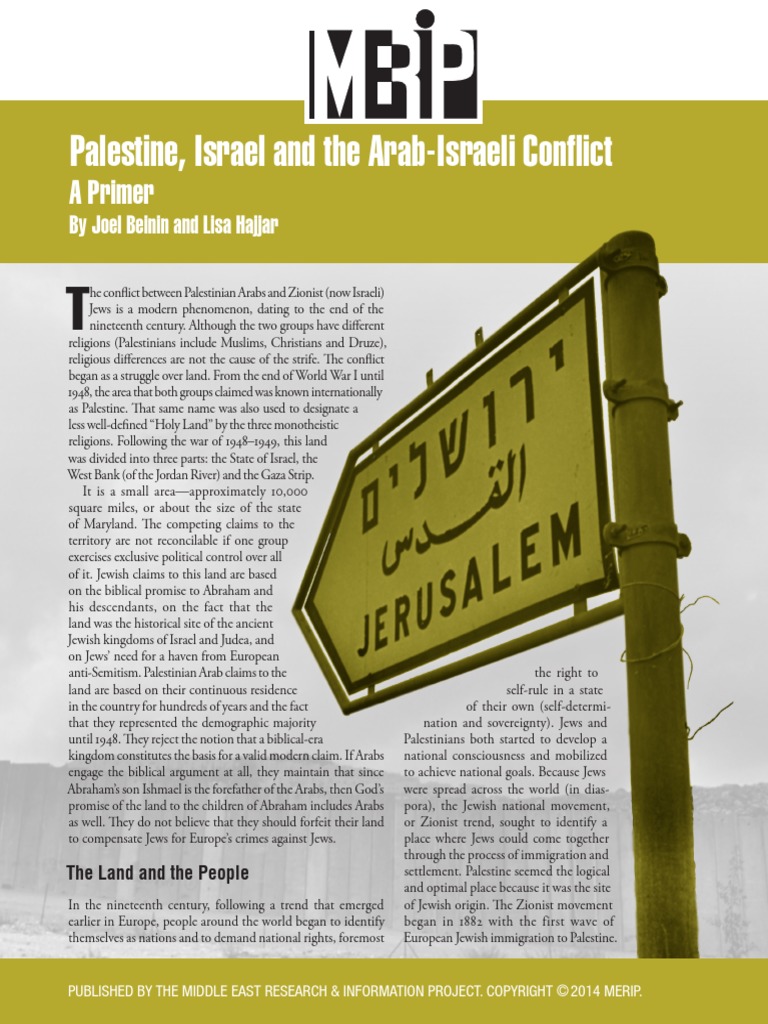 MERIP

Palestine, Israel and the Arab-Israeli Conflict
A Primer
By Joel Beinin and Lisa Hajjar

The conflict between Palestinian Arabs and Zionist (now Israeli) Jews is a modern phenomenon, dating to the end of the nineteenth century. Although the two groups have different religions (Palestinians include Muslims, Christians and Druze), religious differences are not the cause of the strife. The conflict began as a struggle over land. From the end of World War I until 1948, the area that both groups claimed was known internationally as Palestine. That same name was also used to designate a less well-defined "Holy Land" by the three monotheistic religions. Following the war of 1948–1949, this land was divided into three parts: the State of Israel, the West Bank (of the Jordan River) and the Gaza Strip.

It is a small area—approximately 10,000 square miles, or about the size of the state of Maryland. The competing claims to the territory are not reconcilable if one group exercises exclusive political control over all of it. Jewish claims to this land are based on the biblical promise to Abraham and his descendants, on the fact that the land was the historical site of the ancient Jewish kingdoms of Israel and Judea, and on Jews' need for a haven from European anti-Semitism. Palestinian Arab claims to the land are based on their continuous residence in the country for hundreds of years and the fact that they represented the demographic majority until 1948. They reject the notion that a biblical-era kingdom constitutes the basis for a valid modern claim. If Arabs engage the biblical argument at all, they maintain that since Abraham's son Ishmael is the forefather of the Arabs, then God's promise of the land to the children of Abraham includes Arabs as well. They do not believe that they should forfeit their land to compensate Jews for Europe's crimes against Jews.

The Land and the People

In the nineteenth century, following a trend that emerged earlier in Europe, people around the world began to identify themselves as nations and to demand national rights, foremost the right to self-rule in a state of their own (self-determination and sovereignty). Jews and Palestinians both started to develop a national consciousness and mobilized to achieve national goals. Because Jews were spread across the world (in diaspora), the Jewish national movement, or Zionist trend, sought to identify a place where Jews could come together through the process of immigration and settlement. Palestine seemed the logical and optimal place because it was the site of Jewish origin. The Zionist movement began in 1882 with the first wave of European Jewish immigration to Palestine.

ירושלים
القدس
JERUSALEM

PUBLISHED BY THE MIDDLE EAST RESEARCH & INFORMATION PROJECT. COPYRIGHT © 2014 MERIP.